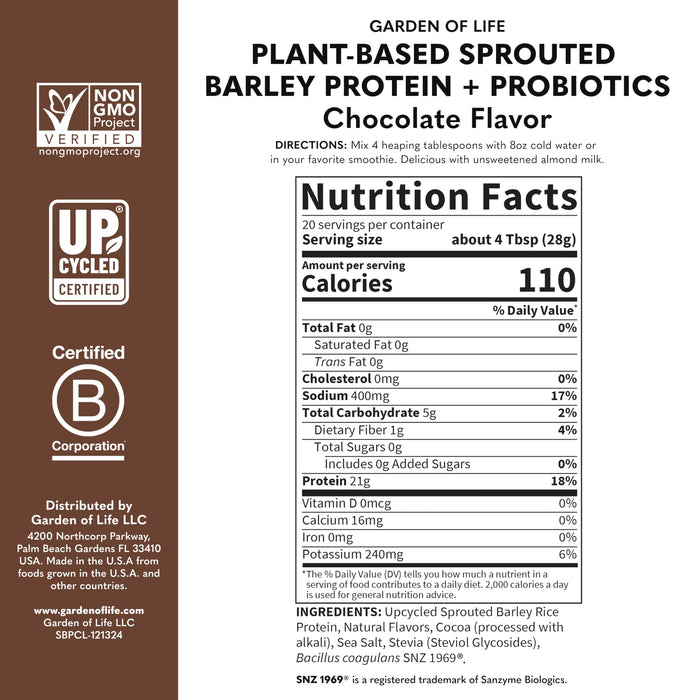 NON GMO Project VERIFIED
nongmoproject.org

UP CYCLED CERTIFIED

Certified
B
Corporation

Distributed by Garden of Life LLC
4200 Northcorp Parkway, Palm Beach Gardens FL 33410 USA. Made in the U.S.A from foods grown in the U.S.A. and other countries.

www.gardenoflife.com
Garden of Life LLC
SBPCL-121324

GARDEN OF LIFE
PLANT-BASED SPROUTED BARLEY PROTEIN + PROBIOTICS
Chocolate Flavor

DIRECTIONS: Mix 4 heaping tablespoons with 8oz cold water or in your favorite smoothie. Delicious with unsweetened almond milk.

Nutrition Facts
20 servings per container
Serving size about 4 Tbsp (28g)

Amount per serving
Calories 110

| | % Daily Value* |
|---|---|
| Total Fat 0g | 0% |
| Saturated Fat 0g | |
| Trans Fat 0g | |
| Cholesterol 0mg | 0% |
| Sodium 400mg | 17% |
| Total Carbohydrate 5g | 2% |
| Dietary Fiber 1g | 4% |
| Total Sugars 0g | |
| Includes 0g Added Sugars | 0% |
| Protein 21g | 18% |
| Vitamin D 0mcg | 0% |
| Calcium 16mg | 0% |
| Iron 0mg | 0% |
| Potassium 240mg | 6% |

*The % Daily Value (DV) tells you how much a nutrient in a serving of food contributes to a daily diet. 2,000 calories a day is used for general nutrition advice.

INGREDIENTS: Upcycled Sprouted Barley Rice Protein, Natural Flavors, Cocoa (processed with alkali), Sea Salt, Stevia (Steviol Glycosides), Bacillus coagulans SNZ 1969®.

SNZ 1969® is a registered trademark of Sanzyme Biologics.